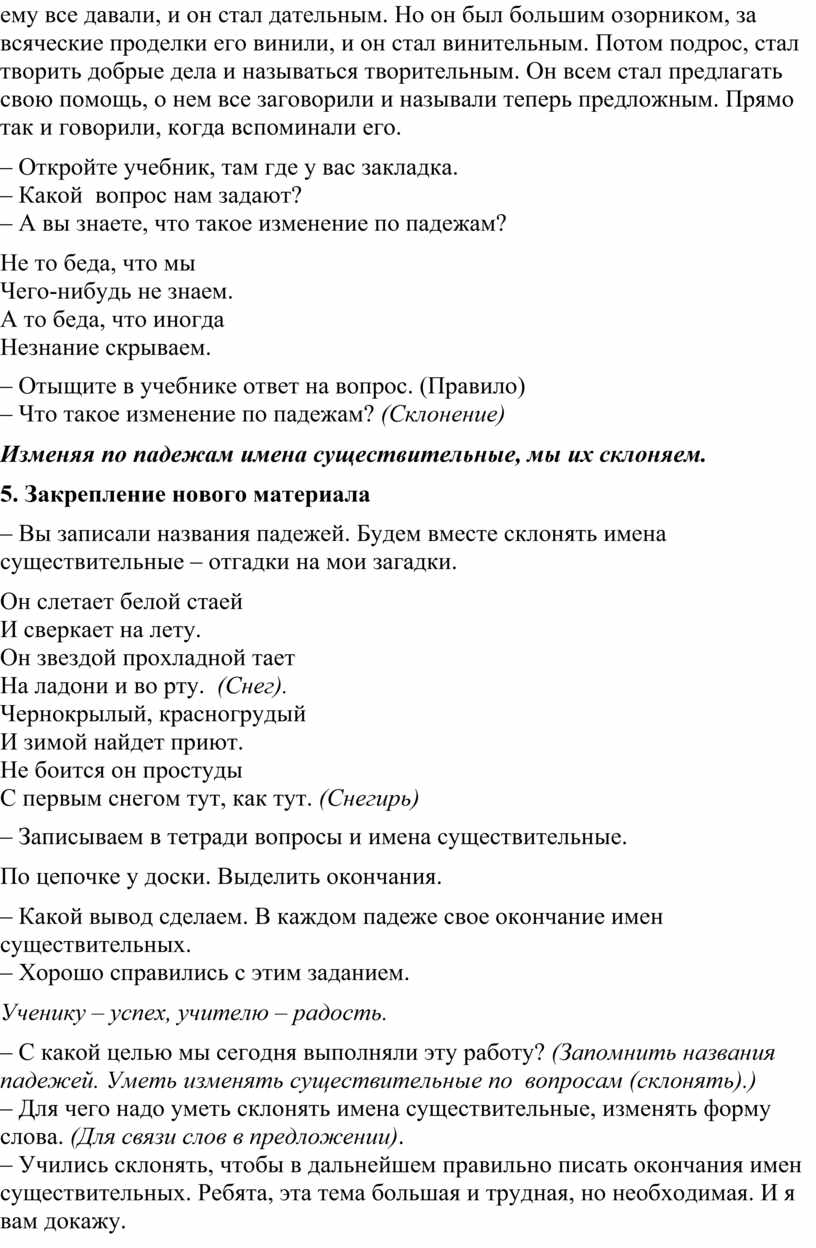 ему все давали, и он стал дательным. Но он был большим озорником, за всяческие проделки его винили, и он стал винительным. Потом подрос, стал творить добрые дела и называться творительным. Он всем стал предлагать свою помощь, о нем все заговорили и называли теперь предложным. Прямо так и говорили, когда вспоминали его.

– Откройте учебник, там где у вас закладка.
– Какой вопрос нам задают?
– А вы знаете, что такое изменение по падежам?

Не то беда, что мы
Чего-нибудь не знаем.
А то беда, что иногда
Незнание скрываем.

– Отыщите в учебнике ответ на вопрос. (Правило)
– Что такое изменение по падежам? (Склонение)

Изменяя по падежам имена существительные, мы их склоняем.

5. Закрепление нового материала

– Вы записали названия падежей. Будем вместе склонять имена существительные – отгадки на мои загадки.

Он слетает белой стаей
И сверкает на лету.
Он звездой прохладной тает
На ладони и во рту. (Снег).
Чернокрылый, красногрудый
И зимой найдет приют.
Не боится он простуды
С первым снегом тут, как тут. (Снегирь)

– Записываем в тетради вопросы и имена существительные.

По цепочке у доски. Выделить окончания.

– Какой вывод сделаем. В каждом падеже свое окончание имен существительных.
– Хорошо справились с этим заданием.

Ученику – успех, учителю – радость.

– С какой целью мы сегодня выполняли эту работу? (Запомнить названия падежей. Уметь изменять существительные по вопросам (склонять).)
– Для чего надо уметь склонять имена существительные, изменять форму слова. (Для связи слов в предложении).
– Учились склонять, чтобы в дальнейшем правильно писать окончания имен существительных. Ребята, эта тема большая и трудная, но необходимая. И я вам докажу.